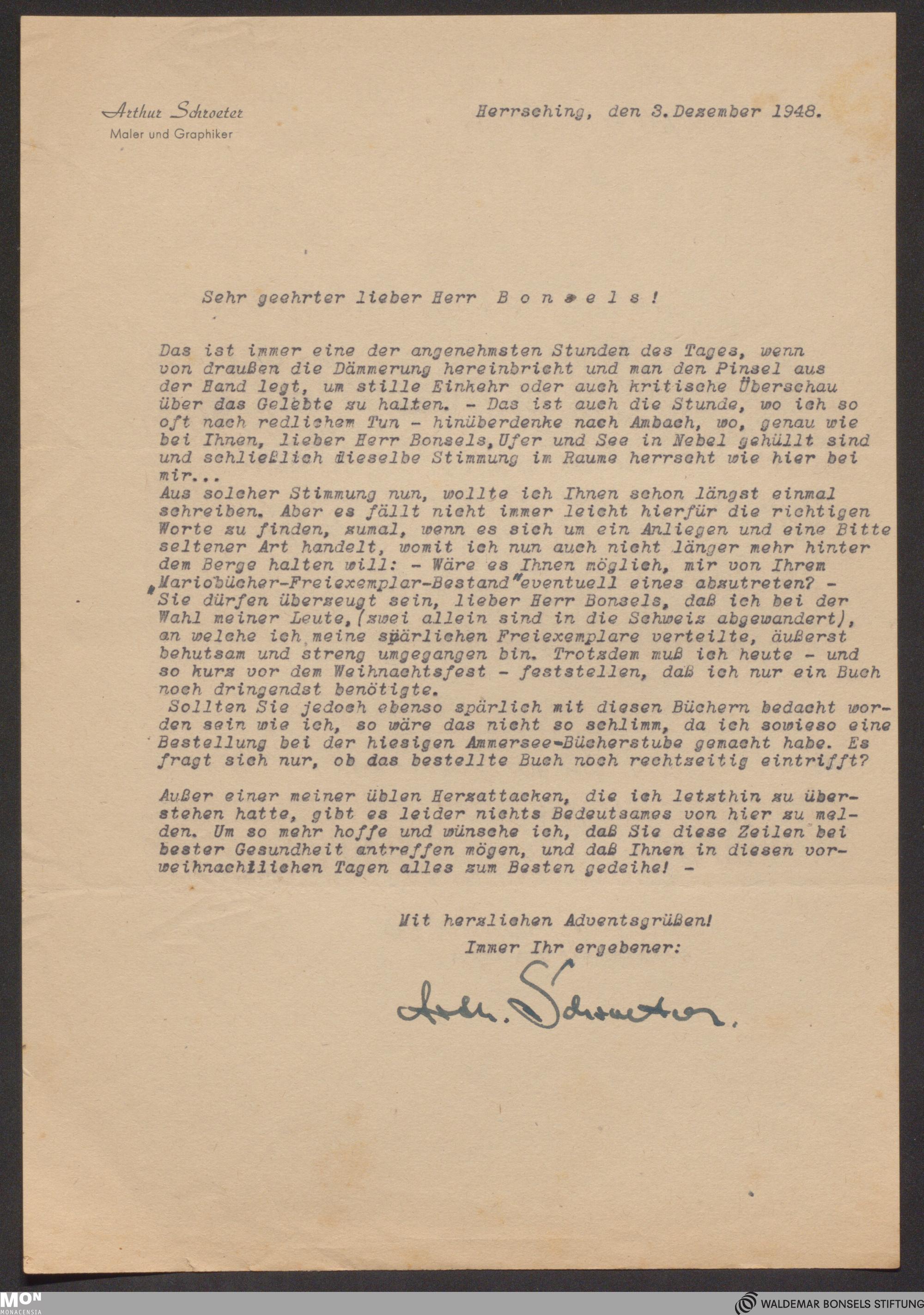 Arthur Schroeter
Maler und Graphiker

Herrsching, den 3. Dezember 1948.

Sehr geehrter lieber Herr B o n s e l s !

Das ist immer eine der angenehmsten Stunden des Tages, wenn von draußen die Dämmerung hereinbricht und man den Pinsel aus der Hand legt, um stille Einkehr oder auch kritische Überschau über das Gelebte zu halten. - Das ist auch die Stunde, wo ich so oft nach redlichem Tun - hinüberdenke nach Ambach, wo, genau wie bei Ihnen, lieber Herr Bonsels, Ufer und See in Nebel gehüllt sind und schließlich dieselbe Stimmung im Raume herrscht wie hier bei mir...
Aus solcher Stimmung nun, wollte ich Ihnen schon längst einmal schreiben. Aber es fällt nicht immer leicht hierfür die richtigen Worte zu finden, zumal, wenn es sich um ein Anliegen und eine Bitte seltener Art handelt, womit ich nun auch nicht länger mehr hinter dem Berge halten will: - Wäre es Ihnen möglich, mir von Ihrem „Mariobücher-Freiexemplar-Bestand" eventuell eines abzutreten? - Sie dürfen überzeugt sein, lieber Herr Bonsels, daß ich bei der Wahl meiner Leute, (zwei allein sind in die Schweiz abgewandert), an welche ich meine spärlichen Freiexemplare verteilte, äußerst behutsam und streng umgegangen bin. Trotzdem muß ich heute - und so kurz vor dem Weihnachtsfest - feststellen, daß ich nur ein Buch noch dringendst benötigte.
Sollten Sie jedoch ebenso spärlich mit diesen Büchern bedacht worden sein wie ich, so wäre das nicht so schlimm, da ich sowieso eine Bestellung bei der hiesigen Ammersee-Bücherstube gemacht habe. Es fragt sich nur, ob das bestellte Buch noch rechtzeitig eintrifft?

Außer einer meiner üblen Herzattacken, die ich letzthin zu überstehen hatte, gibt es leider nichts Bedeutsames von hier zu melden. Um so mehr hoffe und wünsche ich, daß Sie diese Zeilen bei bester Gesundheit antreffen mögen, und daß Ihnen in diesen vorweihnachtlichen Tagen alles zum Besten gedeihe! -

Mit herzlichen Adventsgrüßen!
Immer Ihr ergebener:

Arth. Schroeter.

MON MONACENSIA
WALDEMAR BONSELS STIFTUNG